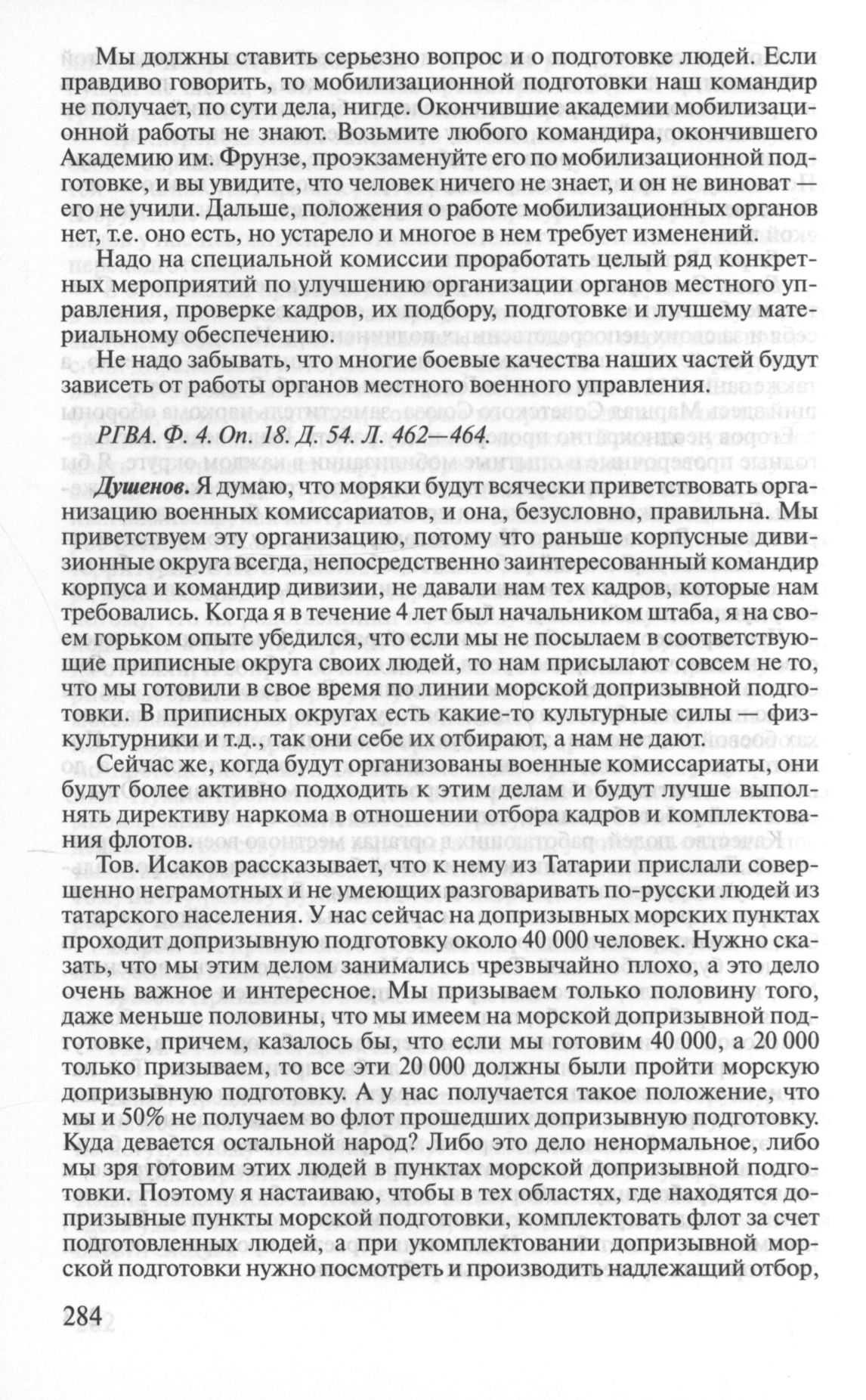 Мы должны ставить серьезно вопрос и о подготовке людей. Если правдиво говорить, то мобилизационной подготовки наш командир не получает, по сути дела, нигде. Окончившие академии мобилизационной работы не знают. Возьмите любого командира, окончившего Академию им. Фрунзе, проэкзаменуйте его по мобилизационной подготовке, и вы увидите, что человек ничего не знает, и он не виноват — его не учили. Дальше, положения о работе мобилизационных органов нет, т.е. оно есть, но устарело и многое в нем требует изменений.

Надо на специальной комиссии проработать целый ряд конкретных мероприятий по улучшению организации органов местного управления, проверке кадров, их подбору, подготовке и лучшему материальному обеспечению.

Не надо забывать, что многие боевые качества наших частей будут зависеть от работы органов местного военного управления.

РГВА. Ф. 4. Оп. 18. Д. 54. Л. 462—464.

Душенов. Я думаю, что моряки будут всячески приветствовать организацию военных комиссариатов, и она, безусловно, правильна. Мы приветствуем эту организацию, потому что раньше корпусные дивизионные округа всегда, непосредственно заинтересованный командир корпуса и командир дивизии, не давали нам тех кадров, которые нам требовались. Когда я в течение 4 лет был начальником штаба, я на своем горьком опыте убедился, что если мы не посылаем в соответствующие приписные округа своих людей, то нам присылают совсем не то, что мы готовили в свое время по линии морской допризывной подготовки. В приписных округах есть какие-то культурные силы — физкультурники и т.д., так они себе их отбирают, а нам не дают.

Сейчас же, когда будут организованы военные комиссариаты, они будут более активно подходить к этим делам и будут лучше выполнять директиву наркома в отношении отбора кадров и комплектования флотов.

Тов. Исаков рассказывает, что к нему из Татарии прислали совершенно неграмотных и не умеющих разговаривать по-русски людей из татарского населения. У нас сейчас на допризывных морских пунктах проходит допризывную подготовку около 40 000 человек. Нужно сказать, что мы этим делом занимались чрезвычайно плохо, а это дело очень важное и интересное. Мы призываем только половину того, даже меньше половины, что мы имеем на морской допризывной подготовке, причем, казалось бы, что если мы готовим 40 000, а 20 000 только призываем, то все эти 20 000 должны были пройти морскую допризывную подготовку. А у нас получается такое положение, что мы и 50% не получаем во флот прошедших допризывную подготовку. Куда девается остальной народ? Либо это дело ненормальное, либо мы зря готовим этих людей в пунктах морской допризывной подготовки. Поэтому я настаиваю, чтобы в тех областях, где находятся допризывные пункты морской подготовки, комплектовать флот за счет подготовленных людей, а при укомплектовании допризывной морской подготовки нужно посмотреть и производить надлежащий отбор,

284